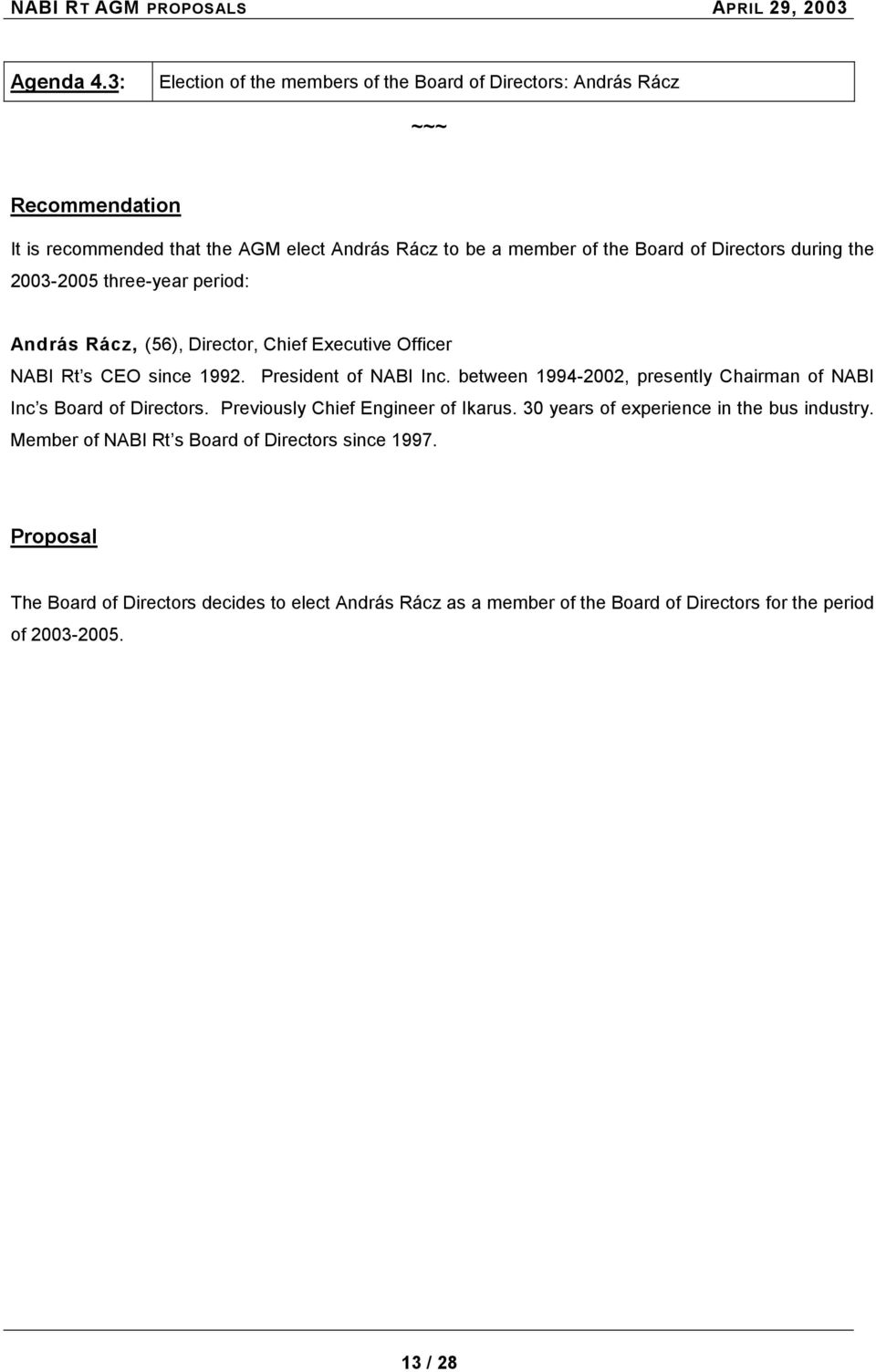 NABI RT AGM PROPOSALS APRIL 29, 2003

| Agenda 4.3: | Election of the members of the Board of Directors: András Rácz |
|---|---|

~~~

Recommendation

It is recommended that the AGM elect András Rácz to be a member of the Board of Directors during the 2003-2005 three-year period:

András Rácz, (56), Director, Chief Executive Officer
NABI Rt's CEO since 1992. President of NABI Inc. between 1994-2002, presently Chairman of NABI Inc's Board of Directors. Previously Chief Engineer of Ikarus. 30 years of experience in the bus industry. Member of NABI Rt's Board of Directors since 1997.

Proposal

The Board of Directors decides to elect András Rácz as a member of the Board of Directors for the period of 2003-2005.

13 / 28